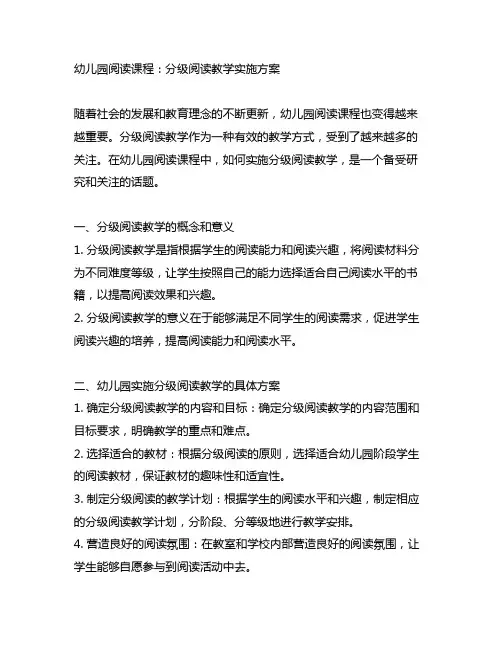 幼儿园阅读课程：分级阅读教学实施方案

随着社会的发展和教育理念的不断更新，幼儿园阅读课程也变得越来越重要。分级阅读教学作为一种有效的教学方式，受到了越来越多的关注。在幼儿园阅读课程中，如何实施分级阅读教学，是一个备受研究和关注的话题。

一、分级阅读教学的概念和意义
1. 分级阅读教学是指根据学生的阅读能力和阅读兴趣，将阅读材料分为不同难度等级，让学生按照自己的能力选择适合自己阅读水平的书籍，以提高阅读效果和兴趣。
2. 分级阅读教学的意义在于能够满足不同学生的阅读需求，促进学生阅读兴趣的培养，提高阅读能力和阅读水平。

二、幼儿园实施分级阅读教学的具体方案
1. 确定分级阅读教学的内容和目标：确定分级阅读教学的内容范围和目标要求，明确教学的重点和难点。
2. 选择适合的教材：根据分级阅读的原则，选择适合幼儿园阶段学生的阅读教材，保证教材的趣味性和适宜性。
3. 制定分级阅读的教学计划：根据学生的阅读水平和兴趣，制定相应的分级阅读教学计划，分阶段、分等级地进行教学安排。
4. 营造良好的阅读氛围：在教室和学校内部营造良好的阅读氛围，让学生能够自愿参与到阅读活动中去。